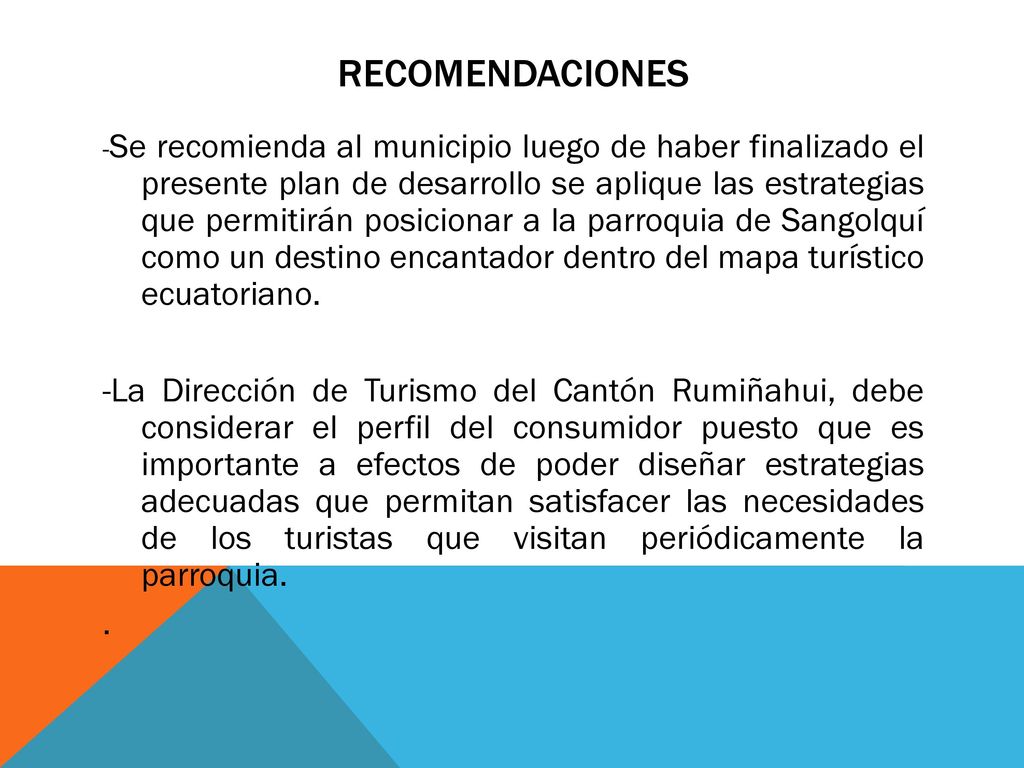 RECOMENDACIONES

-Se recomienda al municipio luego de haber finalizado el presente plan de desarrollo se aplique las estrategias que permitirán posicionar a la parroquia de Sangolquí como un destino encantador dentro del mapa turístico ecuatoriano.

-La Dirección de Turismo del Cantón Rumiñahui, debe considerar el perfil del consumidor puesto que es importante a efectos de poder diseñar estrategias adecuadas que permitan satisfacer las necesidades de los turistas que visitan periódicamente la parroquia.

.